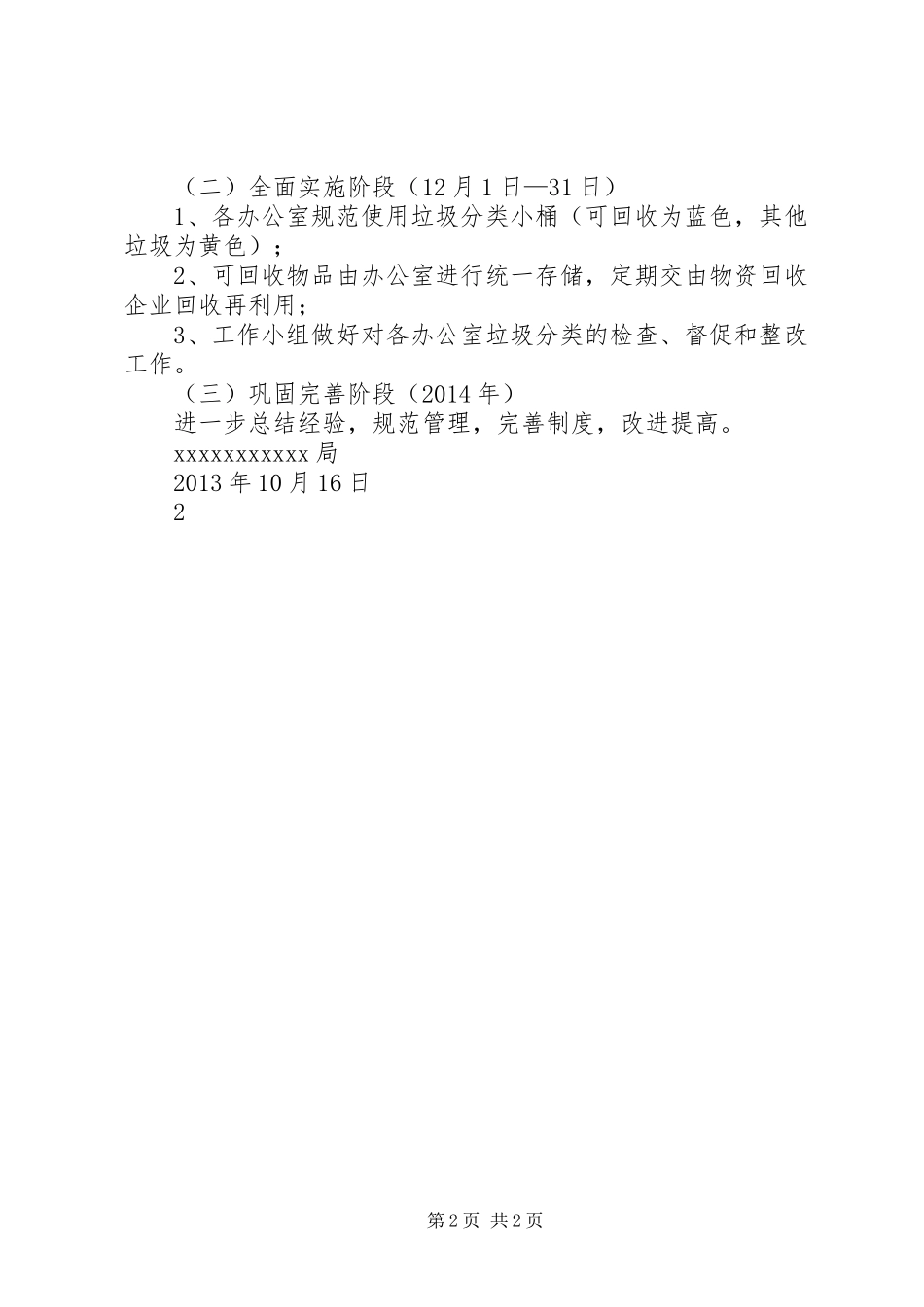 （二）全面实施阶段（12月1日—31日）

1、各办公室规范使用垃圾分类小桶（可回收为蓝色，其他垃圾为黄色）；

2、可回收物品由办公室进行统一存储，定期交由物资回收企业回收再利用；

3、工作小组做好对各办公室垃圾分类的检查、督促和整改工作。

（三）巩固完善阶段（2014年）

进一步总结经验，规范管理，完善制度，改进提高。

xxxxxxxxxxx局

2013年10月16日

2

第2页 共2页